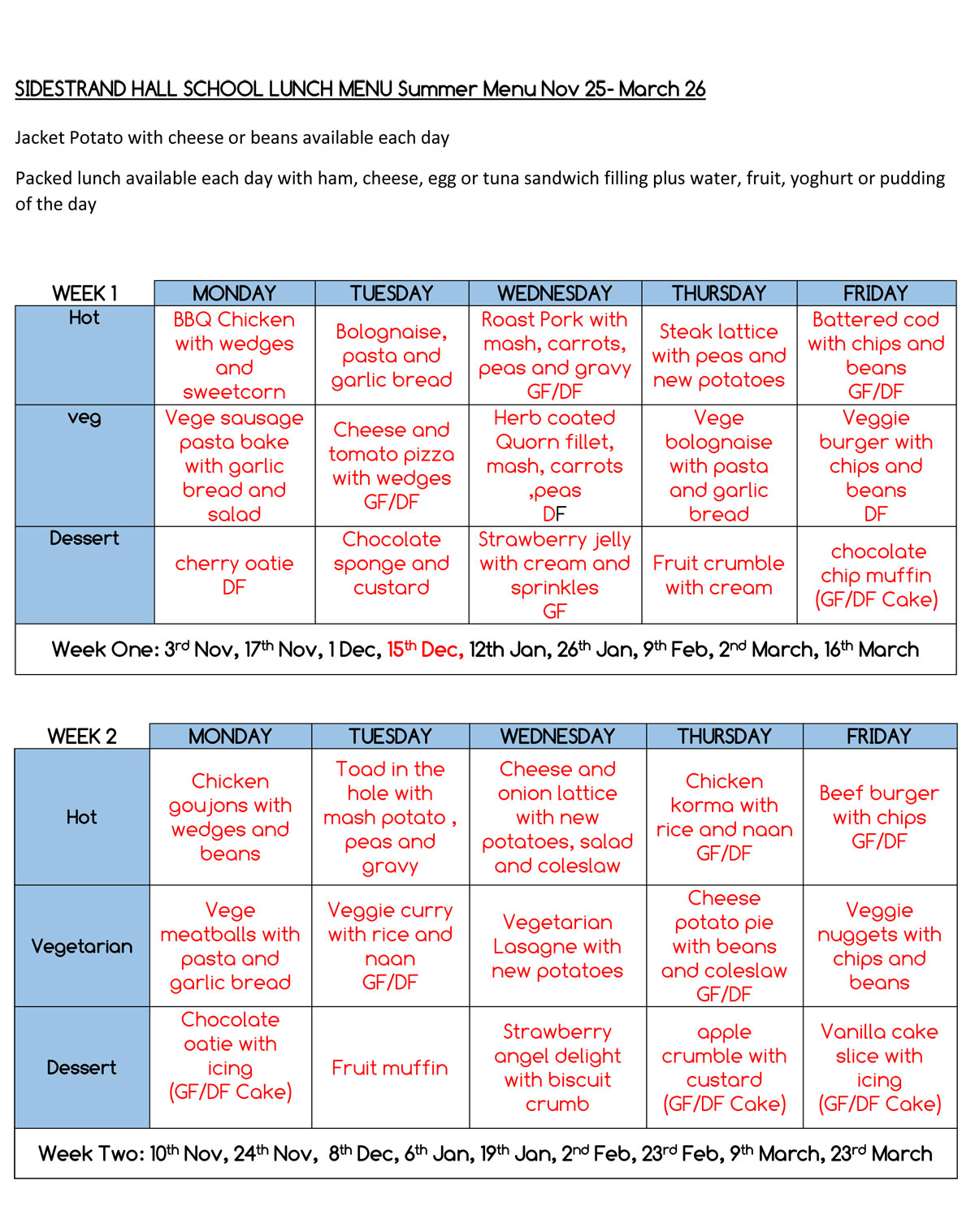 SIDESTRAND HALL SCHOOL LUNCH MENU Summer Menu Nov 25- March 26

Jacket Potato with cheese or beans available each day

Packed lunch available each day with ham, cheese, egg or tuna sandwich filling plus water, fruit, yoghurt or pudding of the day

| WEEK 1 | MONDAY | TUESDAY | WEDNESDAY | THURSDAY | FRIDAY |
|---|---|---|---|---|---|
| Hot | BBQ Chicken with wedges and sweetcorn | Bolognaise, pasta and garlic bread | Roast Pork with mash, carrots, peas and gravy GF/DF | Steak lattice with peas and new potatoes | Battered cod with chips and beans GF/DF |
| veg | Vege sausage pasta bake with garlic bread and salad | Cheese and tomato pizza with wedges GF/DF | Herb coated Quorn fillet, mash, carrots ,peas DF | Vege bolognaise with pasta and garlic bread | Veggie burger with chips and beans DF |
| Dessert | cherry oatie DF | Chocolate sponge and custard | Strawberry jelly with cream and sprinkles GF | Fruit crumble with cream | chocolate chip muffin (GF/DF Cake) |

Week One: 3$^{rd}$ Nov, 17$^{th}$ Nov, 1 Dec, 15$^{th}$ Dec, 12th Jan, 26$^{th}$ Jan, 9$^{th}$ Feb, 2$^{nd}$ March, 16$^{th}$ March

| WEEK 2 | MONDAY | TUESDAY | WEDNESDAY | THURSDAY | FRIDAY |
|---|---|---|---|---|---|
| Hot | Chicken goujons with wedges and beans | Toad in the hole with mash potato , peas and gravy | Cheese and onion lattice with new potatoes, salad and coleslaw | Chicken korma with rice and naan GF/DF | Beef burger with chips GF/DF |
| Vegetarian | Vege meatballs with pasta and garlic bread | Veggie curry with rice and naan GF/DF | Vegetarian Lasagne with new potatoes | Cheese potato pie with beans and coleslaw GF/DF | Veggie nuggets with chips and beans |
| Dessert | Chocolate oatie with icing (GF/DF Cake) | Fruit muffin | Strawberry angel delight with biscuit crumb | apple crumble with custard (GF/DF Cake) | Vanilla cake slice with icing (GF/DF Cake) |

Week Two: 10$^{th}$ Nov, 24$^{th}$ Nov, 8$^{th}$ Dec, 6$^{th}$ Jan, 19$^{th}$ Jan, 2$^{nd}$ Feb, 23$^{rd}$ Feb, 9$^{th}$ March, 23$^{rd}$ March